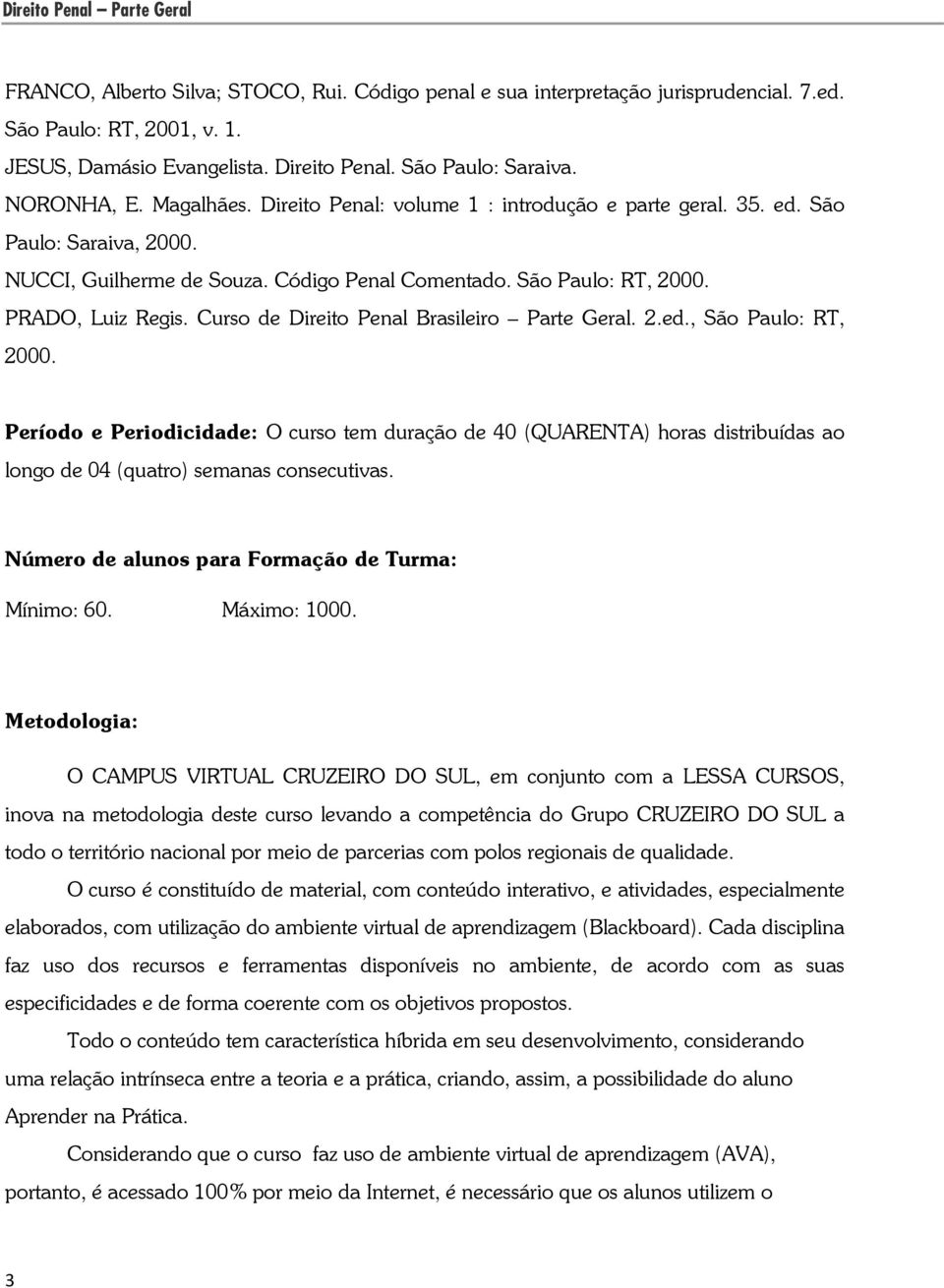 Direito Penal – Parte Geral

FRANCO, Alberto Silva; STOCO, Rui. Código penal e sua interpretação jurisprudencial. 7.ed. São Paulo: RT, 2001, v. 1.
JESUS, Damásio Evangelista. Direito Penal. São Paulo: Saraiva.
NORONHA, E. Magalhães. Direito Penal: volume 1 : introdução e parte geral. 35. ed. São Paulo: Saraiva, 2000.
NUCCI, Guilherme de Souza. Código Penal Comentado. São Paulo: RT, 2000.
PRADO, Luiz Regis. Curso de Direito Penal Brasileiro – Parte Geral. 2.ed., São Paulo: RT, 2000.

Período e Periodicidade: O curso tem duração de 40 (QUARENTA) horas distribuídas ao longo de 04 (quatro) semanas consecutivas.

Número de alunos para Formação de Turma:

Mínimo: 60. Máximo: 1000.

Metodologia:

O CAMPUS VIRTUAL CRUZEIRO DO SUL, em conjunto com a LESSA CURSOS, inova na metodologia deste curso levando a competência do Grupo CRUZEIRO DO SUL a todo o território nacional por meio de parcerias com polos regionais de qualidade.

O curso é constituído de material, com conteúdo interativo, e atividades, especialmente elaborados, com utilização do ambiente virtual de aprendizagem (Blackboard). Cada disciplina faz uso dos recursos e ferramentas disponíveis no ambiente, de acordo com as suas especificidades e de forma coerente com os objetivos propostos.

Todo o conteúdo tem característica híbrida em seu desenvolvimento, considerando uma relação intrínseca entre a teoria e a prática, criando, assim, a possibilidade do aluno Aprender na Prática.

Considerando que o curso faz uso de ambiente virtual de aprendizagem (AVA), portanto, é acessado 100% por meio da Internet, é necessário que os alunos utilizem o

3